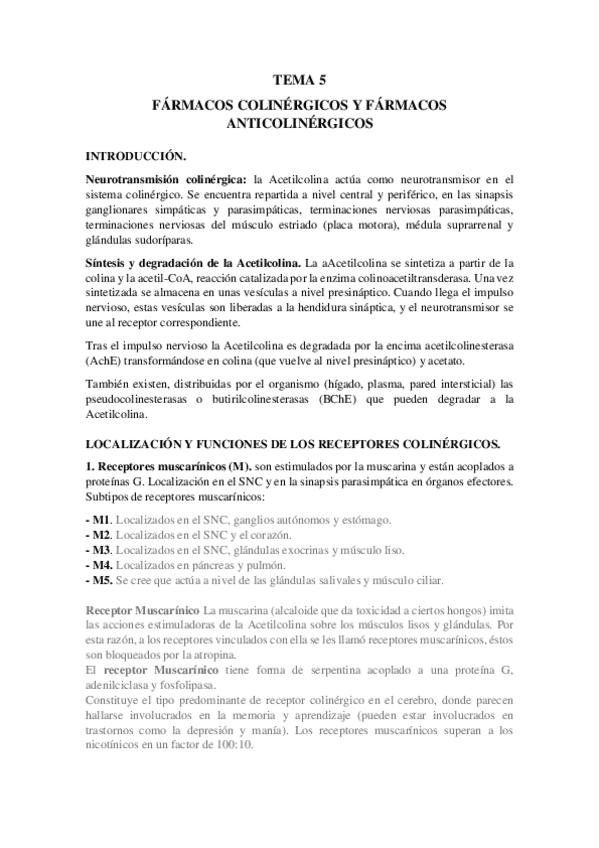 TEMA 5
FÁRMACOS COLINÉRGICOS Y FÁRMACOS ANTICOLINÉRGICOS

INTRODUCCIÓN.

Neurotransmisión colinérgica: la Acetilcolina actúa como neurotransmisor en el sistema colinérgico. Se encuentra repartida a nivel central y periférico, en las sinapsis ganglionares simpáticas y parasimpáticas, terminaciones nerviosas parasimpáticas, terminaciones nerviosas del músculo estriado (placa motora), médula suprarrenal y glándulas sudoríparas.

Síntesis y degradación de la Acetilcolina. La aAcetilcolina se sintetiza a partir de la colina y la acetil-CoA, reacción catalizada por la enzima colinoacetiltransderasa. Una vez sintetizada se almacena en unas vesículas a nivel presináptico. Cuando llega el impulso nervioso, estas vesículas son liberadas a la hendidura sináptica, y el neurotransmisor se une al receptor correspondiente.

Tras el impulso nervioso la Acetilcolina es degradada por la encima acetilcolinesterasa (AchE) transformándose en colina (que vuelve al nivel presináptico) y acetato.

También existen, distribuidas por el organismo (hígado, plasma, pared intersticial) las pseudocolinesterasas o butirilcolinesterasas (BChE) que pueden degradar a la Acetilcolina.

LOCALIZACIÓN Y FUNCIONES DE LOS RECEPTORES COLINÉRGICOS.

1. Receptores muscarínicos (M). son estimulados por la muscarina y están acoplados a proteínas G. Localización en el SNC y en la sinapsis parasimpática en órganos efectores. Subtipos de receptores muscarínicos:

- M1. Localizados en el SNC, ganglios autónomos y estómago.
- M2. Localizados en el SNC y el corazón.
- M3. Localizados en el SNC, glándulas exocrinas y músculo liso.
- M4. Localizados en páncreas y pulmón.
- M5. Se cree que actúa a nivel de las glándulas salivales y músculo ciliar.

Receptor Muscarínico La muscarina (alcaloide que da toxicidad a ciertos hongos) imita las acciones estimuladoras de la Acetilcolina sobre los músculos lisos y glándulas. Por esta razón, a los receptores vinculados con ella se les llamó receptores muscarínicos, éstos son bloqueados por la atropina.
El receptor Muscarínico tiene forma de serpentina acoplado a una proteína G, adenilciclasa y fosfolipasa.
Constituye el tipo predominante de receptor colinérgico en el cerebro, donde parecen hallarse involucrados en la memoria y aprendizaje (pueden estar involucrados en trastornos como la depresión y manía). Los receptores muscarínicos superan a los nicotínicos en un factor de 100:10.